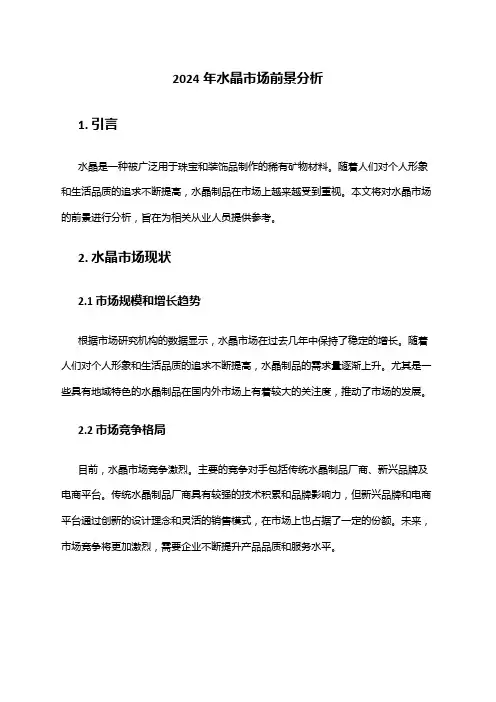 2024 年水晶市场前景分析

1. 引言

水晶是一种被广泛用于珠宝和装饰品制作的稀有矿物材料。随着人们对个人形象和生活品质的追求不断提高，水晶制品在市场上越来越受到重视。本文将对水晶市场的前景进行分析，旨在为相关从业人员提供参考。

2. 水晶市场现状

2.1 市场规模和增长趋势

根据市场研究机构的数据显示，水晶市场在过去几年中保持了稳定的增长。随着人们对个人形象和生活品质的追求不断提高，水晶制品的需求量逐渐上升。尤其是一些具有地域特色的水晶制品在国内外市场上有着较大的关注度，推动了市场的发展。

2.2 市场竞争格局

目前，水晶市场竞争激烈。主要的竞争对手包括传统水晶制品厂商、新兴品牌及电商平台。传统水晶制品厂商具有较强的技术积累和品牌影响力，但新兴品牌和电商平台通过创新的设计理念和灵活的销售模式，在市场上也占据了一定的份额。未来，市场竞争将更加激烈，需要企业不断提升产品品质和服务水平。